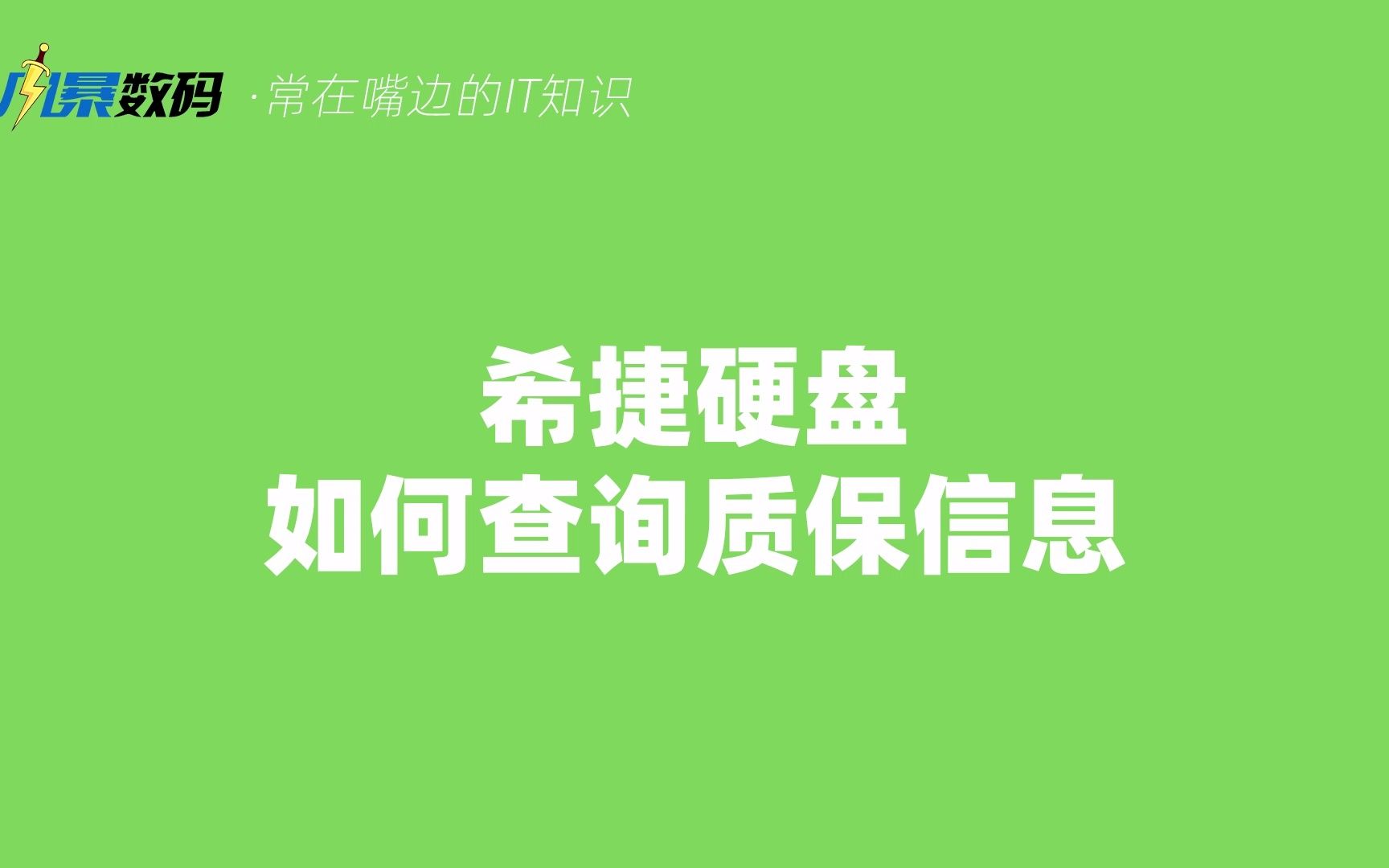 风暴数码 ·常在嘴边的IT知识

希捷硬盘
如何查询质保信息